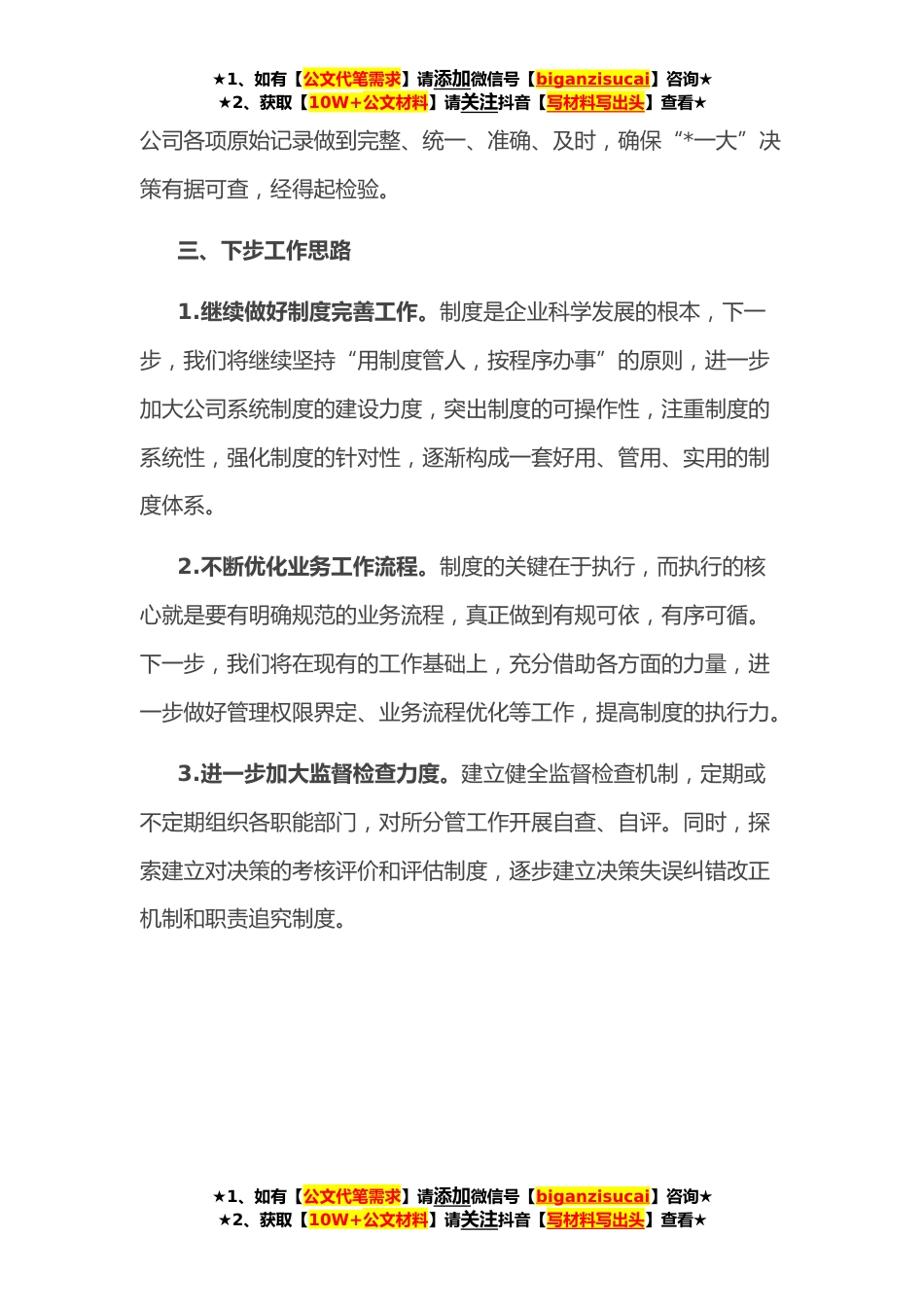 ★1、如有【公文代笔需求】请添加微信号【biganzisucai】咨询★
★2、获取【10W+公文材料】请关注抖音【写材料写出头】查看★

公司各项原始记录做到完整、统一、准确、及时，确保“*一大”决策有据可查，经得起检验。

三、下步工作思路

1.继续做好制度完善工作。制度是企业科学发展的根本，下一步，我们将继续坚持“用制度管人，按程序办事”的原则，进一步加大公司系统制度的建设力度，突出制度的可操作性，注重制度的系统性，强化制度的针对性，逐渐构成一套好用、管用、实用的制度体系。

2.不断优化业务工作流程。制度的关键在于执行，而执行的核心就是要有明确规范的业务流程，真正做到有规可依，有序可循。下一步，我们将在现有的工作基础上，充分借助各方面的力量，进一步做好管理权限界定、业务流程优化等工作，提高制度的执行力。

3.进一步加大监督检查力度。建立健全监督检查机制，定期或不定期组织各职能部门，对所分管工作开展自查、自评。同时，探索建立对决策的考核评价和评估制度，逐步建立决策失误纠错改正机制和职责追究制度。

★1、如有【公文代笔需求】请添加微信号【biganzisucai】咨询★
★2、获取【10W+公文材料】请关注抖音【写材料写出头】查看★